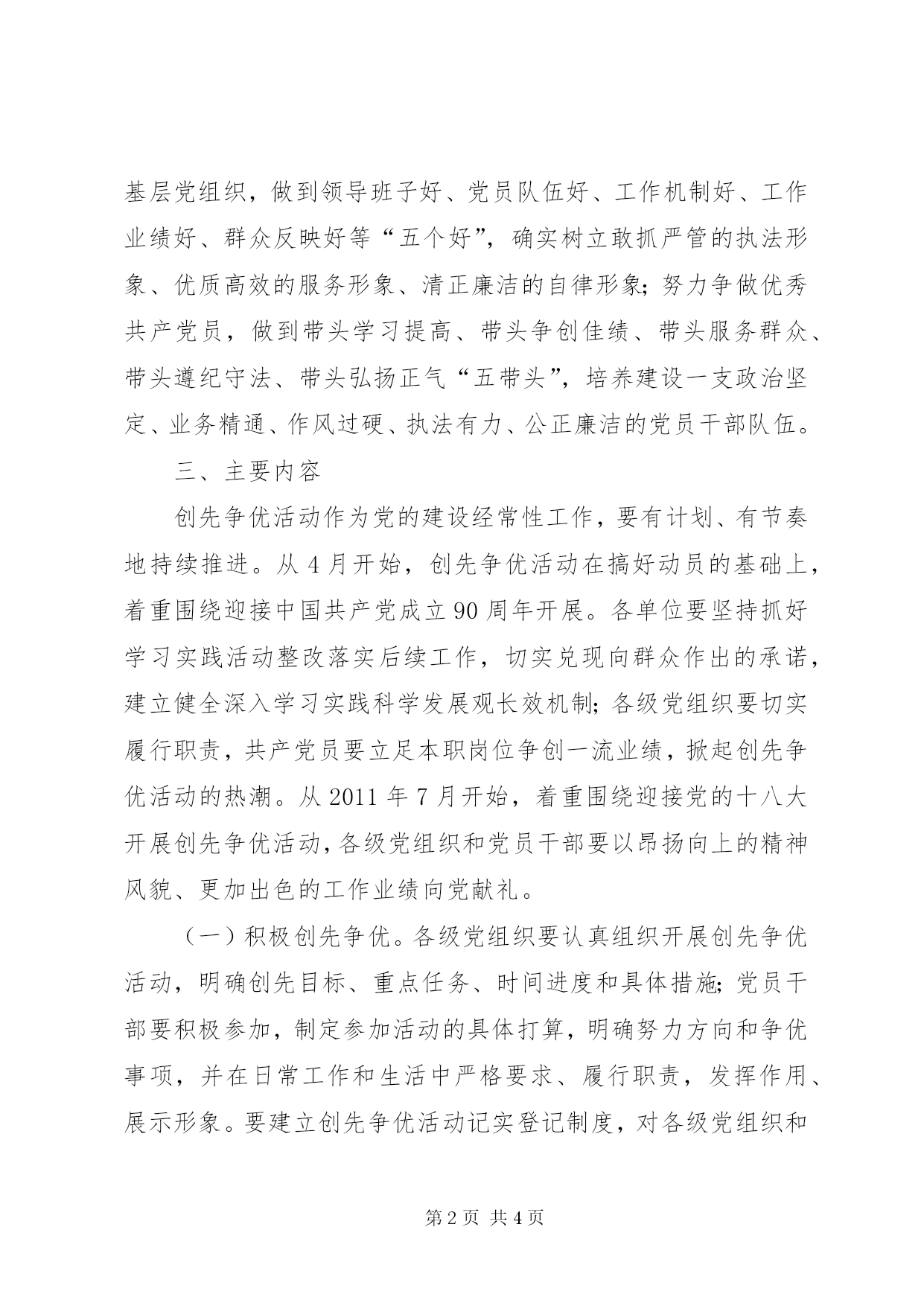 基层党组织，做到领导班子好、党员队伍好、工作机制好、工作业绩好、群众反映好等“五个好”，确实树立敢抓严管的执法形象、优质高效的服务形象、清正廉洁的自律形象；努力争做优秀共产党员，做到带头学习提高、带头争创佳绩、带头服务群众、带头遵纪守法、带头弘扬正气“五带头”，培养建设一支政治坚定、业务精通、作风过硬、执法有力、公正廉洁的党员干部队伍。

三、主要内容

创先争优活动作为党的建设经常性工作，要有计划、有节奏地持续推进。从 4 月开始，创先争优活动在搞好动员的基础上，着重围绕迎接中国共产党成立 90 周年开展。各单位要坚持抓好学习实践活动整改落实后续工作，切实兑现向群众作出的承诺，建立健全深入学习实践科学发展观长效机制；各级党组织要切实履行职责，共产党员要立足本职岗位争创一流业绩，掀起创先争优活动的热潮。从 2011 年 7 月开始，着重围绕迎接党的十八大开展创先争优活动，各级党组织和党员干部要以昂扬向上的精神风貌、更加出色的工作业绩向党献礼。

（一）积极创先争优。各级党组织要认真组织开展创先争优活动，明确创先目标、重点任务、时间进度和具体措施；党员干部要积极参加，制定参加活动的具体打算，明确努力方向和争优事项，并在日常工作和生活中严格要求、履行职责，发挥作用、展示形象。要建立创先争优活动记实登记制度，对各级党组织和

第 2 页 共 4 页